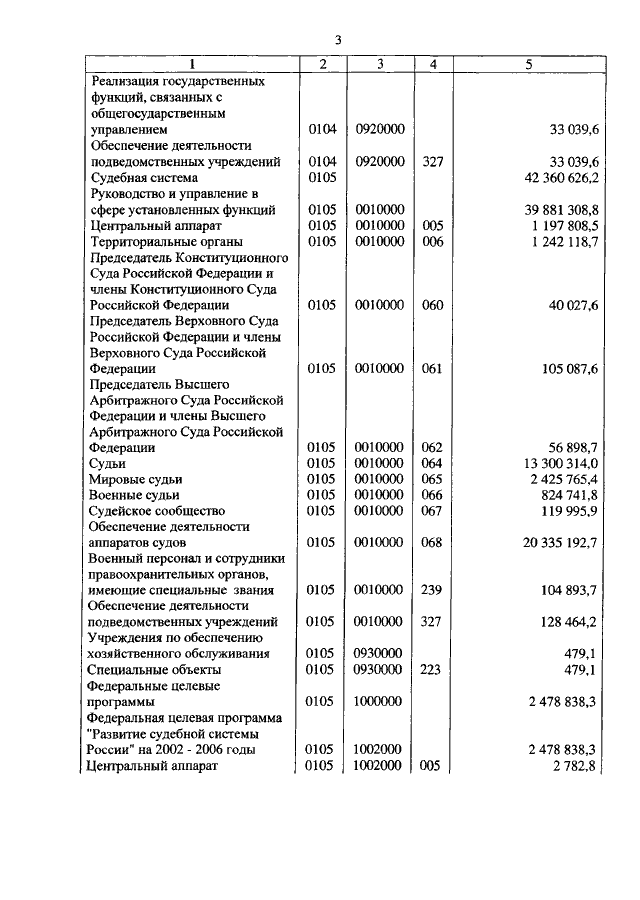 3

| 1 | 2 | 3 | 4 | 5 |
|---|---|---|---|---|
| Реализация государственных функций, связанных с общегосударственным управлением | 0104 | 0920000 | | 33 039,6 |
| Обеспечение деятельности подведомственных учреждений | 0104 | 0920000 | 327 | 33 039,6 |
| Судебная система | 0105 | | | 42 360 626,2 |
| Руководство и управление в сфере установленных функций | 0105 | 0010000 | | 39 881 308,8 |
| Центральный аппарат | 0105 | 0010000 | 005 | 1 197 808,5 |
| Территориальные органы | 0105 | 0010000 | 006 | 1 242 118,7 |
| Председатель Конституционного Суда Российской Федерации и члены Конституционного Суда Российской Федерации | 0105 | 0010000 | 060 | 40 027,6 |
| Председатель Верховного Суда Российской Федерации и члены Верховного Суда Российской Федерации | 0105 | 0010000 | 061 | 105 087,6 |
| Председатель Высшего Арбитражного Суда Российской Федерации и члены Высшего Арбитражного Суда Российской Федерации | 0105 | 0010000 | 062 | 56 898,7 |
| Судьи | 0105 | 0010000 | 064 | 13 300 314,0 |
| Мировые судьи | 0105 | 0010000 | 065 | 2 425 765,4 |
| Военные судьи | 0105 | 0010000 | 066 | 824 741,8 |
| Судейское сообщество | 0105 | 0010000 | 067 | 119 995,9 |
| Обеспечение деятельности аппаратов судов | 0105 | 0010000 | 068 | 20 335 192,7 |
| Военный персонал и сотрудники правоохранительных органов, имеющие специальные звания | 0105 | 0010000 | 239 | 104 893,7 |
| Обеспечение деятельности подведомственных учреждений | 0105 | 0010000 | 327 | 128 464,2 |
| Учреждения по обеспечению хозяйственного обслуживания | 0105 | 0930000 | | 479,1 |
| Специальные объекты | 0105 | 0930000 | 223 | 479,1 |
| Федеральные целевые программы | 0105 | 1000000 | | 2 478 838,3 |
| Федеральная целевая программа "Развитие судебной системы России" на 2002 - 2006 годы | 0105 | 1002000 | | 2 478 838,3 |
| Центральный аппарат | 0105 | 1002000 | 005 | 2 782,8 |